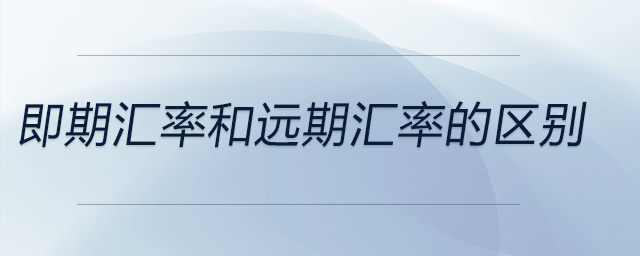 即期汇率和远期汇率的区别